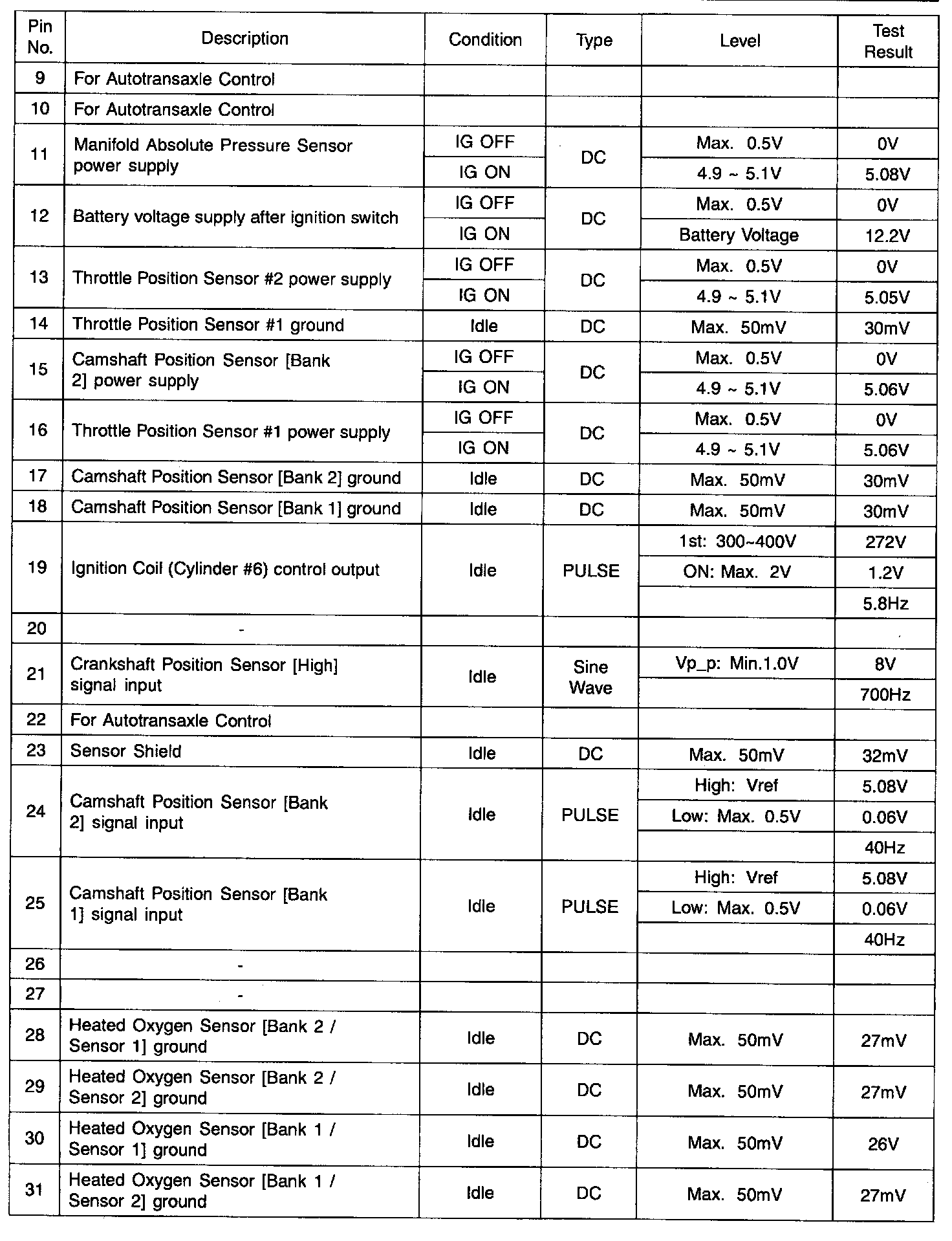 | Pin No. | Description | Condition | Type | Level | Test Result |
|---|---|---|---|---|---|
| 9 | For Autotransaxle Control | | | | |
| 10 | For Autotransaxle Control | | | | |
| 11 | Manifold Absolute Pressure Sensor power supply | IG OFF | DC | Max. 0.5V | 0V |
| | | IG ON | | 4.9 ~ 5.1V | 5.08V |
| 12 | Battery voltage supply after ignition switch | IG OFF | DC | Max. 0.5V | 0V |
| | | IG ON | | Battery Voltage | 12.2V |
| 13 | Throttle Position Sensor #2 power supply | IG OFF | DC | Max. 0.5V | 0V |
| | | IG ON | | 4.9 ~ 5.1V | 5.05V |
| 14 | Throttle Position Sensor #1 ground | Idle | DC | Max. 50mV | 30mV |
| 15 | Camshaft Position Sensor [Bank 2] power supply | IG OFF | DC | Max. 0.5V | 0V |
| | | IG ON | | 4.9 ~ 5.1V | 5.06V |
| 16 | Throttle Position Sensor #1 power supply | IG OFF | DC | Max. 0.5V | 0V |
| | | IG ON | | 4.9 ~ 5.1V | 5.06V |
| 17 | Camshaft Position Sensor [Bank 2] ground | Idle | DC | Max. 50mV | 30mV |
| 18 | Camshaft Position Sensor [Bank 1] ground | Idle | DC | Max. 50mV | 30mV |
| 19 | Ignition Coil (Cylinder #6) control output | Idle | PULSE | 1st: 300~400V | 272V |
| | | | | ON: Max. 2V | 1.2V |
| | | | | | 5.8Hz |
| 20 | - | | | | |
| 21 | Crankshaft Position Sensor [High] signal input | Idle | Sine Wave | Vp_p: Min.1.0V | 8V |
| | | | | | 700Hz |
| 22 | For Autotransaxle Control | | | | |
| 23 | Sensor Shield | Idle | DC | Max. 50mV | 32mV |
| 24 | Camshaft Position Sensor [Bank 2] signal input | Idle | PULSE | High: Vref | 5.08V |
| | | | | Low: Max. 0.5V | 0.06V |
| | | | | | 40Hz |
| 25 | Camshaft Position Sensor [Bank 1] signal input | Idle | PULSE | High: Vref | 5.08V |
| | | | | Low: Max. 0.5V | 0.06V |
| | | | | | 40Hz |
| 26 | - | | | | |
| 27 | - | | | | |
| 28 | Heated Oxygen Sensor [Bank 2 / Sensor 1] ground | Idle | DC | Max. 50mV | 27mV |
| 29 | Heated Oxygen Sensor [Bank 2 / Sensor 2] ground | Idle | DC | Max. 50mV | 27mV |
| 30 | Heated Oxygen Sensor [Bank 1 / Sensor 1] ground | Idle | DC | Max. 50mV | 26V |
| 31 | Heated Oxygen Sensor [Bank 1 / Sensor 2] ground | Idle | DC | Max. 50mV | 27mV |